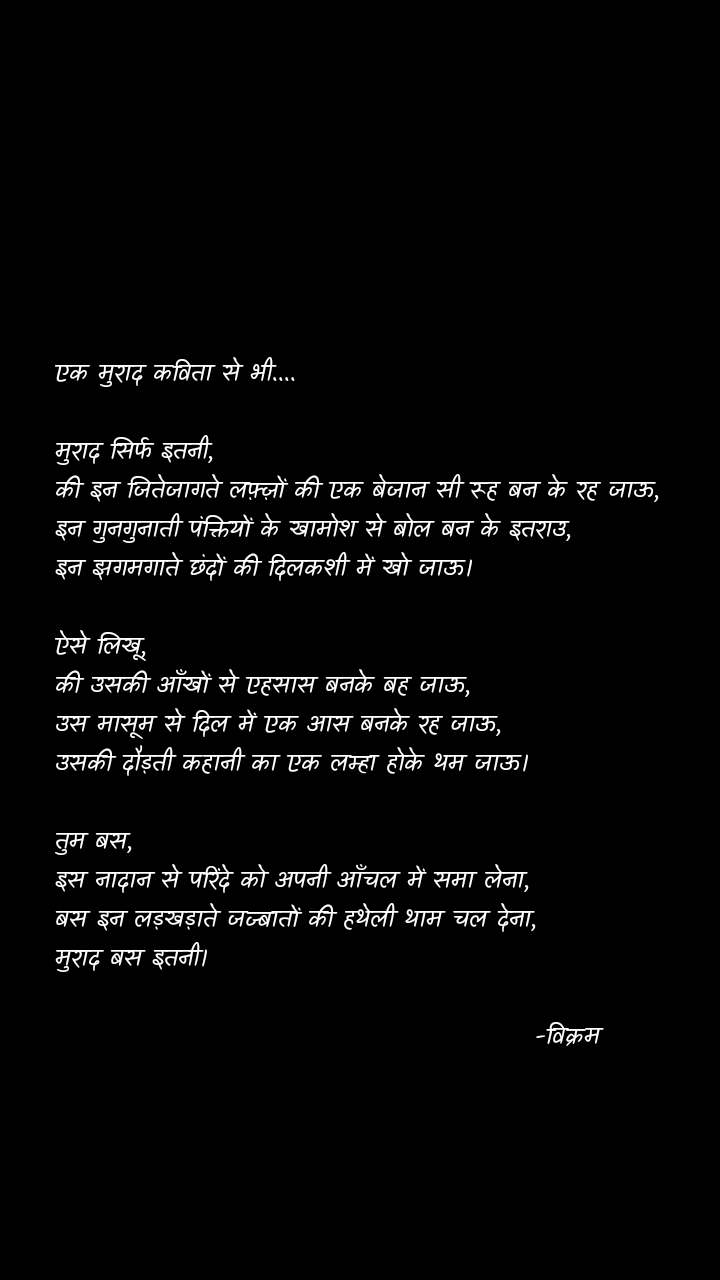 एक मुराद कविता से भी....

मुराद सिर्फ इतनी,
की इन जितेजागते लफ़्ज़ों की एक बेजान सी रूह बन के रह जाऊ,
इन गुनगुनाती पंक्तियों के खामोश से बोल बन के इतराउ,
इन झगमगाते छंदों की दिलकशी में खो जाऊ।

ऐसे लिखू,
की उसकी आँखों से एहसास बनके बह जाऊ,
उस मासूम से दिल में एक आस बनके रह जाऊ,
उसकी दौड़ती कहानी का एक लम्हा होके थम जाऊ।

तुम बस,
इस नादान से परिंदे को अपनी आँचल में समा लेना,
बस इन लड़खड़ाते जज्बातों की हथेली थाम चल देना,
मुराद बस इतनी।

-विक्रम